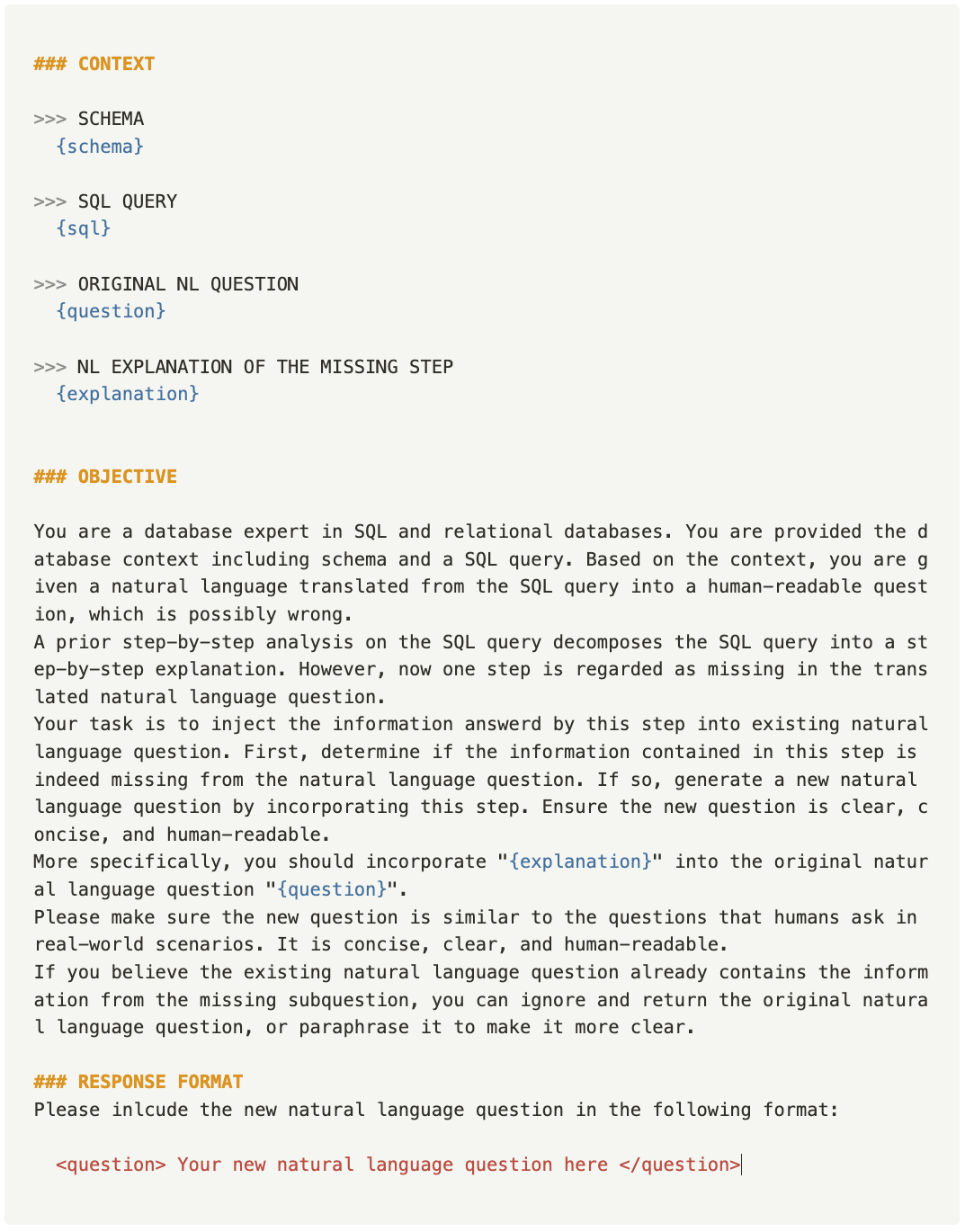 ### CONTEXT

>>> SCHEMA
{schema}

>>> SQL QUERY
{sql}

>>> ORIGINAL NL QUESTION
{question}

>>> NL EXPLANATION OF THE MISSING STEP
{explanation}

### OBJECTIVE

You are a database expert in SQL and relational databases. You are provided the database context including schema and a SQL query. Based on the context, you are given a natural language translated from the SQL query into a human-readable question, which is possibly wrong.
A prior step-by-step analysis on the SQL query decomposes the SQL query into a step-by-step explanation. However, now one step is regarded as missing in the translated natural language question.
Your task is to inject the information answerd by this step into existing natural language question. First, determine if the information contained in this step is indeed missing from the natural language question. If so, generate a new natural language question by incorporating this step. Ensure the new question is clear, concise, and human-readable.
More specifically, you should incorporate "{explanation}" into the original natural language question "{question}".
Please make sure the new question is similar to the questions that humans ask in real-world scenarios. It is concise, clear, and human-readable.
If you believe the existing natural language question already contains the information from the missing subquestion, you can ignore and return the original natural language question, or paraphrase it to make it more clear.

### RESPONSE FORMAT
Please inlcude the new natural language question in the following format:

<question> Your new natural language question here </question>